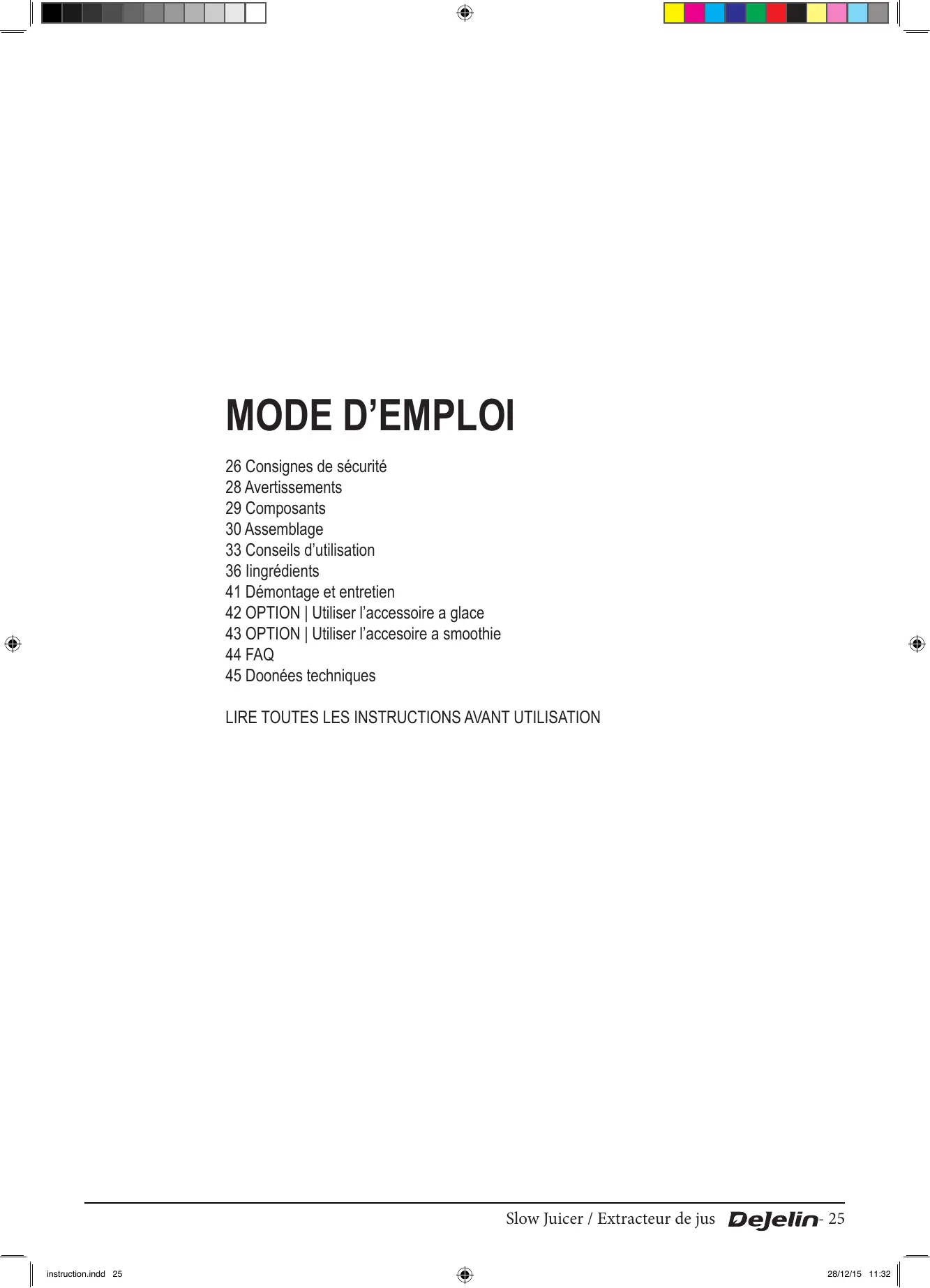 MODE D'EMPLOI

26 Consignes de sécurité
28 Avertissements
29 Composants
30 Assemblage
33 Conseils d'utilisation
36 Iingrédients
41 Démontage et entretien
42 OPTION | Utiliser l'accessoire a glace
43 OPTION | Utiliser l'accesoire a smoothie
44 FAQ
45 Doonées techniques

LIRE TOUTES LES INSTRUCTIONS AVANT UTILISATION

Slow Juicer / Extracteur de jus DeJelin - 25

instruction.indd 25

28/12/15 11:32